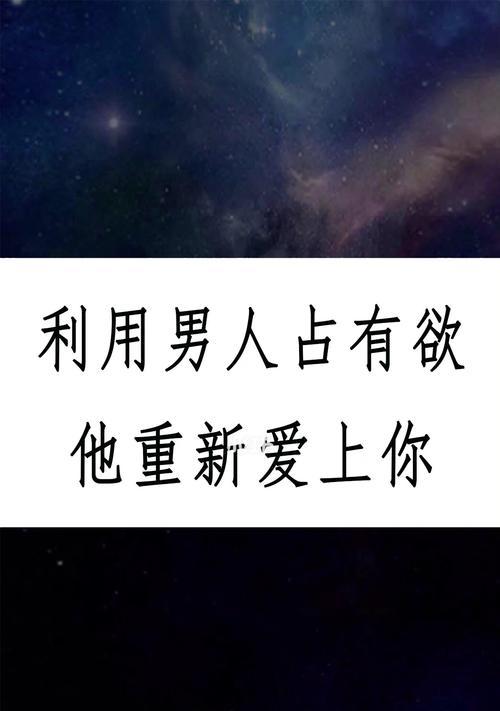 利用男人占有欲
他重新爱上你